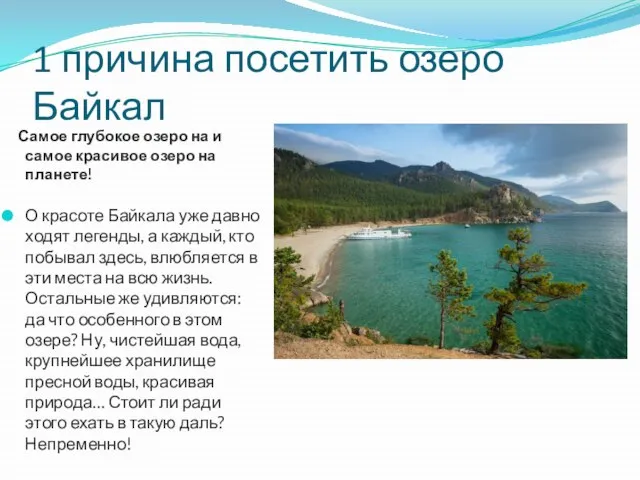 1 причина посетить озеро Байкал

Самое глубокое озеро на и самое красивое озеро на планете!

О красоте Байкала уже давно ходят легенды, а каждый, кто побывал здесь, влюбляется в эти места на всю жизнь. Остальные же удивляются: да что особенного в этом озере? Ну, чистейшая вода, крупнейшее хранилище пресной воды, красивая природа... Стоит ли ради этого ехать в такую даль? Непременно!